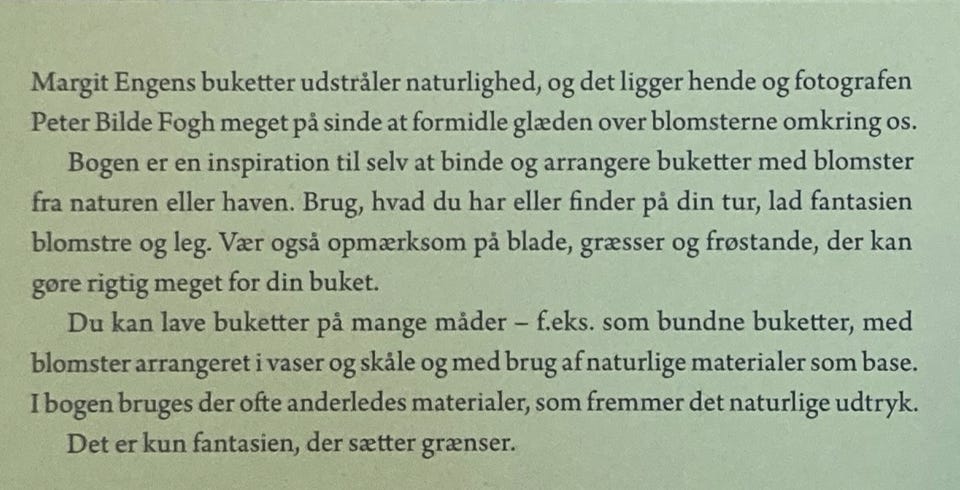 Margit Engens buketter udstråler naturlighed, og det ligger hende og fotografen Peter Bilde Fogh meget på sinde at formidle glæden over blomsterne omkring os.

Bogen er en inspiration til selv at binde og arrangere buketter med blomster fra naturen eller haven. Brug, hvad du har eller finder på din tur, lad fantasien blomstre og leg. Vær også opmærksom på blade, græsser og frøstande, der kan gøre rigtig meget for din buket.

Du kan lave buketter på mange måder – f.eks. som bundne buketter, med blomster arrangeret i vaser og skåle og med brug af naturlige materialer som base. I bogen bruges der ofte anderledes materialer, som fremmer det naturlige udtryk.

Det er kun fantasien, der sætter grænser.